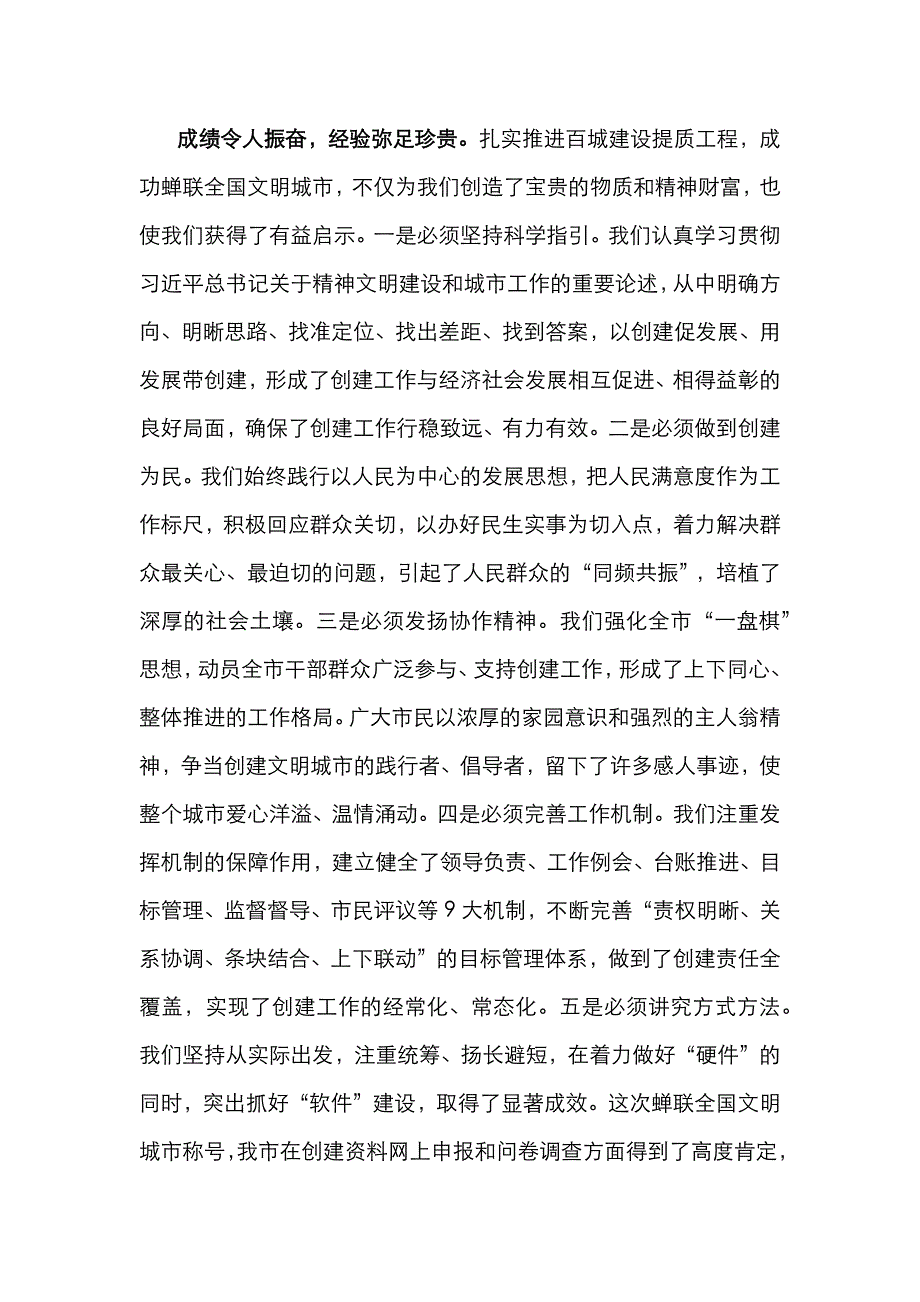 成绩令人振奋，经验弥足珍贵。扎实推进百城建设提质工程，成功蝉联全国文明城市，不仅为我们创造了宝贵的物质和精神财富，也使我们获得了有益启示。一是必须坚持科学指引。我们认真学习贯彻习近平总书记关于精神文明建设和城市工作的重要论述，从中明确方向、明晰思路、找准定位、找出差距、找到答案，以创建促发展、用发展带创建，形成了创建工作与经济社会发展相互促进、相得益彰的良好局面，确保了创建工作行稳致远、有力有效。二是必须做到创建为民。我们始终践行以人民为中心的发展思想，把人民满意度作为工作标尺，积极回应群众关切，以办好民生实事为切入点，着力解决群众最关心、最迫切的问题，引起了人民群众的“同频共振”，培植了深厚的社会土壤。三是必须发扬协作精神。我们强化全市“一盘棋”思想，动员全市干部群众广泛参与、支持创建工作，形成了上下同心、整体推进的工作格局。广大市民以浓厚的家园意识和强烈的主人翁精神，争当创建文明城市的践行者、倡导者，留下了许多感人事迹，使整个城市爱心洋溢、温情涌动。四是必须完善工作机制。我们注重发挥机制的保障作用，建立健全了领导负责、工作例会、台账推进、目标管理、监督督导、市民评议等9大机制，不断完善“责权明晰、关系协调、条块结合、上下联动”的目标管理体系，做到了创建责任全覆盖，实现了创建工作的经常化、常态化。五是必须讲究方式方法。我们坚持从实际出发，注重统筹、扬长避短，在着力做好“硬件”的同时，突出抓好“软件”建设，取得了显著成效。这次蝉联全国文明城市称号，我市在创建资料网上申报和问卷调查方面得到了高度肯定，